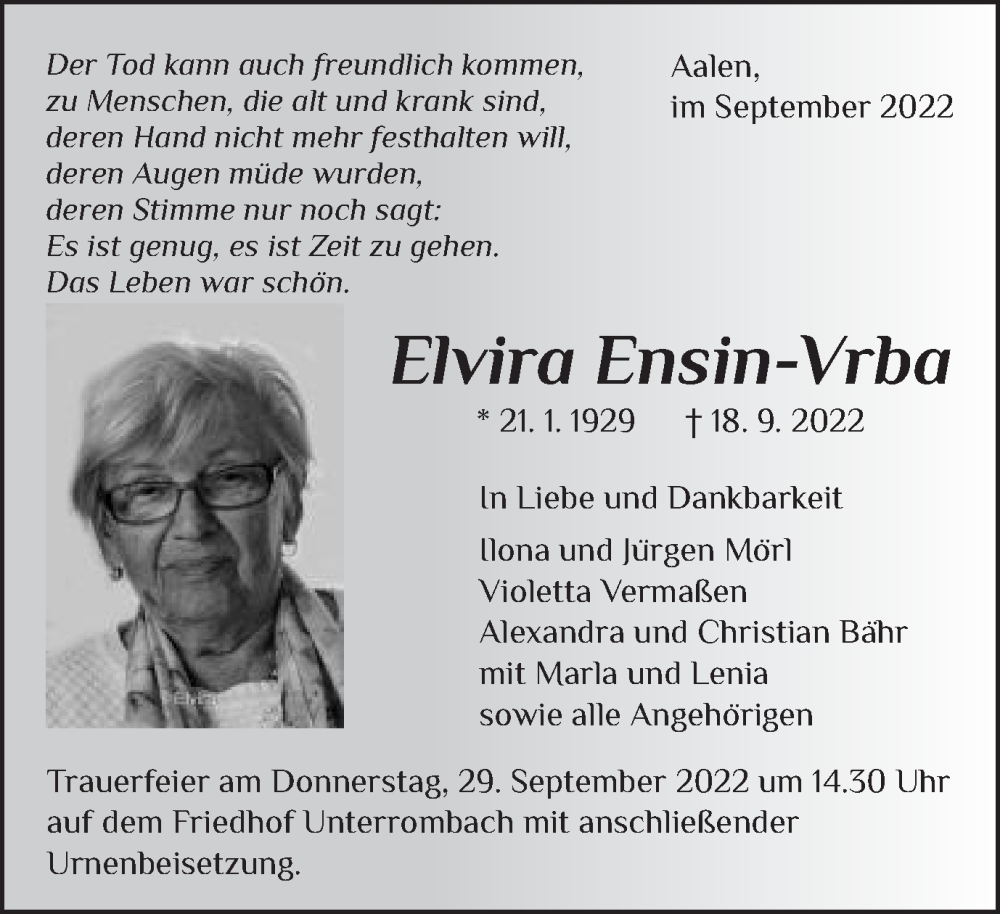 Der Tod kann auch freundlich kommen,
zu Menschen, die alt und krank sind,
deren Hand nicht mehr festhalten will,
deren Augen müde wurden,
deren Stimme nur noch sagt:
Es ist genug, es ist Zeit zu gehen.
Das Leben war schön.

Aalen,
im September 2022

Elvira Ensin-Vrba

* 21. 1. 1929 † 18. 9. 2022

In Liebe und Dankbarkeit

Ilona und Jürgen Mörl
Violetta Vermaßen
Alexandra und Christian Bähr
mit Marla und Lenia
sowie alle Angehörigen

Trauerfeier am Donnerstag, 29. September 2022 um 14.30 Uhr auf dem Friedhof Unterrombach mit anschließender Urnenbeisetzung.